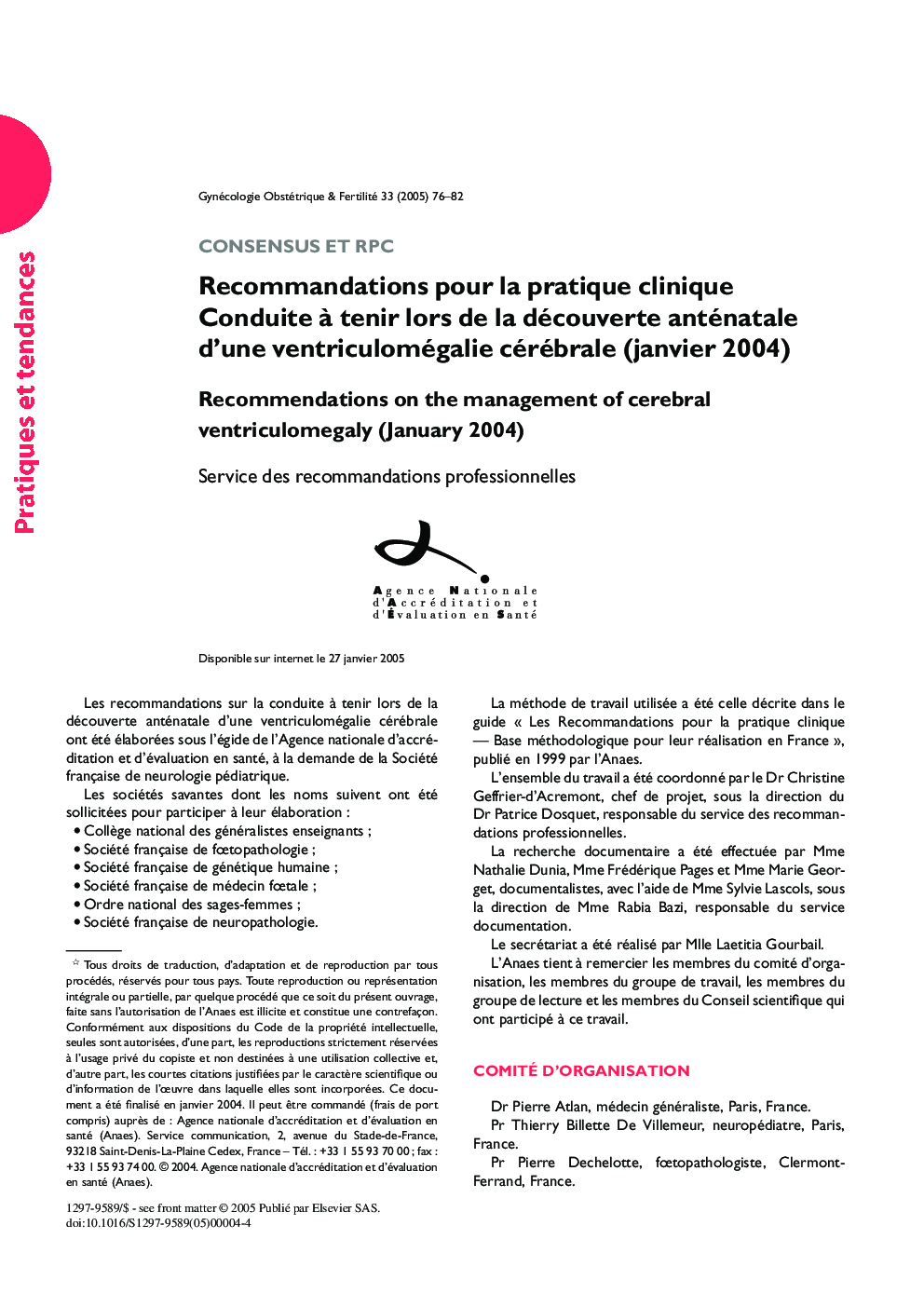 Pratiques et tendances

Gynécologie Obstétrique & Fertilité 33 (2005) 76–82

CONSENSUS ET RPC

Recommandations pour la pratique clinique
Conduite à tenir lors de la découverte anténatale d'une ventriculomégalie cérébrale (janvier 2004)

Recommendations on the management of cerebral ventriculomegaly (January 2004)

Service des recommandations professionnelles

Agence Nationale
d'Accréditation et
d'Évaluation en Santé

Disponible sur internet le 27 janvier 2005

Les recommandations sur la conduite à tenir lors de la découverte anténatale d'une ventriculomégalie cérébrale ont été élaborées sous l'égide de l'Agence nationale d'accréditation et d'évaluation en santé, à la demande de la Société française de neurologie pédiatrique.

Les sociétés savantes dont les noms suivent ont été sollicitées pour participer à leur élaboration :
• Collège national des généralistes enseignants ;
• Société française de fœtopathologie ;
• Société française de génétique humaine ;
• Société française de médecin fœtale ;
• Ordre national des sages-femmes ;
• Société française de neuropathologie.

☆ Tous droits de traduction, d'adaptation et de reproduction par tous procédés, réservés pour tous pays. Toute reproduction ou représentation intégrale ou partielle, par quelque procédé que ce soit du présent ouvrage, faite sans l'autorisation de l'Anaes est illicite et constitue une contrefaçon. Conformément aux dispositions du Code de la propriété intellectuelle, seules sont autorisées, d'une part, les reproductions strictement réservées à l'usage privé du copiste et non destinées à une utilisation collective et, d'autre part, les courtes citations justifiées par le caractère scientifique ou d'information de l'œuvre dans laquelle elles sont incorporées. Ce document a été finalisé en janvier 2004. Il peut être commandé (frais de port compris) auprès de : Agence nationale d'accréditation et d'évaluation en santé (Anaes). Service communication, 2, avenue du Stade-de-France, 93218 Saint-Denis-La-Plaine Cedex, France – Tél. : +33 1 55 93 70 00 ; fax : +33 1 55 93 74 00. © 2004. Agence nationale d'accréditation et d'évaluation en santé (Anaes).

1297-9589/$ - see front matter © 2005 Publié par Elsevier SAS.
doi:10.1016/S1297-9589(05)00004-4

La méthode de travail utilisée a été celle décrite dans le guide « Les Recommandations pour la pratique clinique — Base méthodologique pour leur réalisation en France », publié en 1999 par l'Anaes.

L'ensemble du travail a été coordonné par le Dr Christine Geffrier-d'Acremont, chef de projet, sous la direction du Dr Patrice Dosquet, responsable du service des recommandations professionnelles.

La recherche documentaire a été effectuée par Mme Nathalie Dunia, Mme Frédérique Pages et Mme Marie Georget, documentalistes, avec l'aide de Mme Sylvie Lascols, sous la direction de Mme Rabia Bazi, responsable du service documentation.

Le secrétariat a été réalisé par Mlle Laetitia Gourbail.

L'Anaes tient à remercier les membres du comité d'organisation, les membres du groupe de travail, les membres du groupe de lecture et les membres du Conseil scientifique qui ont participé à ce travail.

COMITÉ D'ORGANISATION

Dr Pierre Atlan, médecin généraliste, Paris, France.
Pr Thierry Billette De Villemeur, neuropédiatre, Paris, France.
Pr Pierre Dechelotte, fœtopathologiste, Clermont-Ferrand, France.